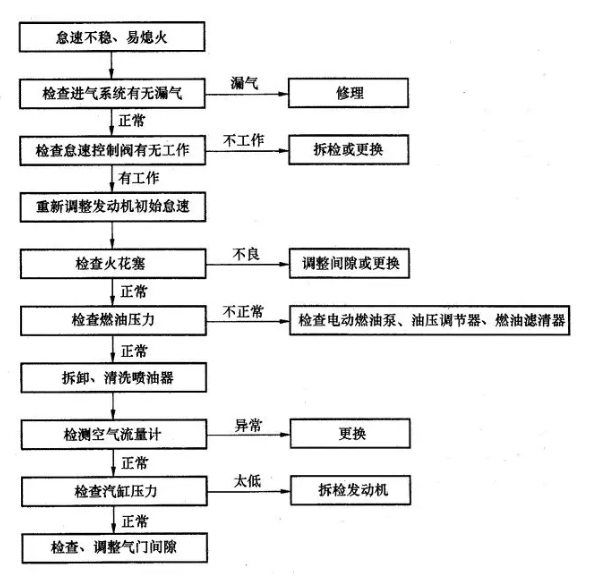 怠速不稳、易熄火

检查进气系统有无漏气

漏气

修理

正常

检查怠速控制阀有无工作

不工作

拆检或更换

有工作

重新调整发动机初始怠速

检查火花塞

不良

调整间隙或更换

正常

检查燃油压力

不正常

检查电动燃油泵、油压调节器、燃油滤清器

正常

拆卸、清洗喷油器

检测空气流量计

异常

更换

正常

检查汽缸压力

太低

拆检发动机

正常

检查、调整气门间隙